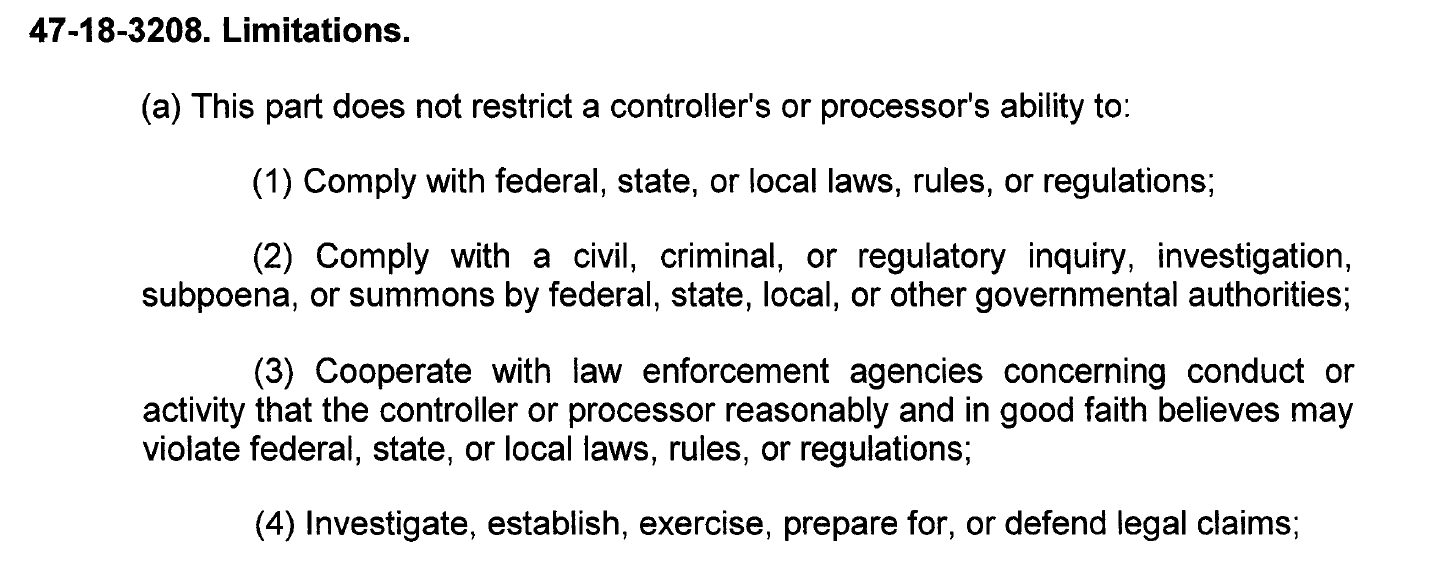 47-18-3208. Limitations.

(a) This part does not restrict a controller's or processor's ability to:

(1) Comply with federal, state, or local laws, rules, or regulations;

(2) Comply with a civil, criminal, or regulatory inquiry, investigation, subpoena, or summons by federal, state, local, or other governmental authorities;

(3) Cooperate with law enforcement agencies concerning conduct or activity that the controller or processor reasonably and in good faith believes may violate federal, state, or local laws, rules, or regulations;

(4) Investigate, establish, exercise, prepare for, or defend legal claims;